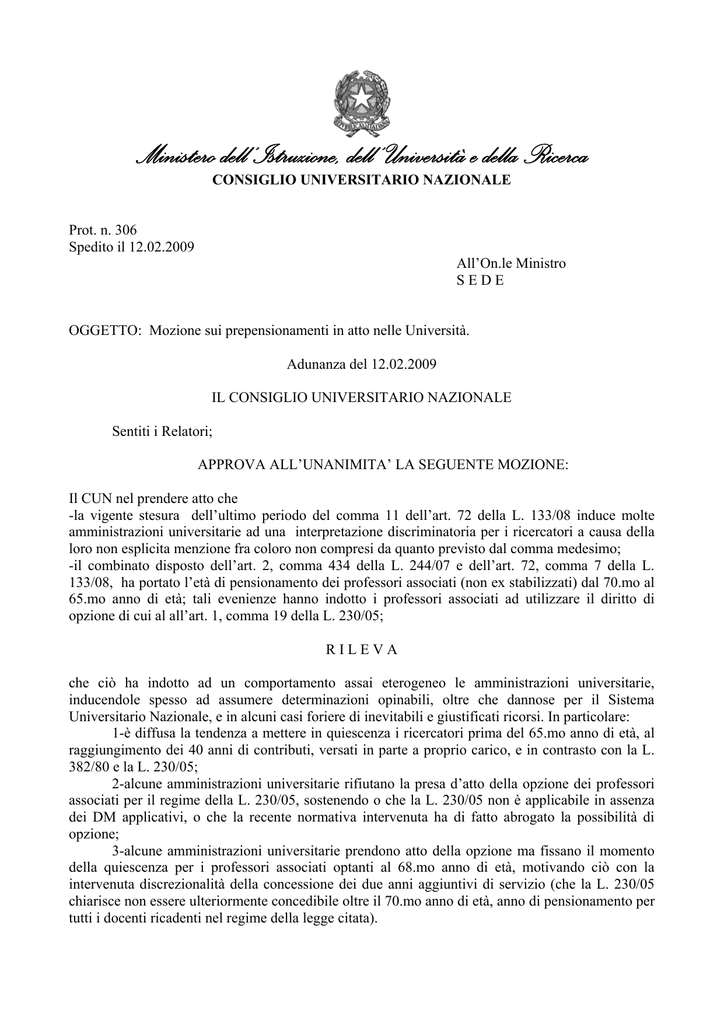 Ministero dell'Istruzione, dell'Università e della Ricerca
CONSIGLIO UNIVERSITARIO NAZIONALE

Prot. n. 306
Spedito il 12.02.2009

All'On.le Ministro
S E D E

OGGETTO: Mozione sui prepensionamenti in atto nelle Università.

Adunanza del 12.02.2009

IL CONSIGLIO UNIVERSITARIO NAZIONALE

Sentiti i Relatori;

APPROVA ALL'UNANIMITA' LA SEGUENTE MOZIONE:

Il CUN nel prendere atto che
-la vigente stesura dell'ultimo periodo del comma 11 dell'art. 72 della L. 133/08 induce molte amministrazioni universitarie ad una interpretazione discriminatoria per i ricercatori a causa della loro non esplicita menzione fra coloro non compresi da quanto previsto dal comma medesimo;
-il combinato disposto dell'art. 2, comma 434 della L. 244/07 e dell'art. 72, comma 7 della L. 133/08, ha portato l'età di pensionamento dei professori associati (non ex stabilizzati) dal 70.mo al 65.mo anno di età; tali evenienze hanno indotto i professori associati ad utilizzare il diritto di opzione di cui al all'art. 1, comma 19 della L. 230/05;

R I L E V A

che ciò ha indotto ad un comportamento assai eterogeneo le amministrazioni universitarie, inducendole spesso ad assumere determinazioni opinabili, oltre che dannose per il Sistema Universitario Nazionale, e in alcuni casi foriere di inevitabili e giustificati ricorsi. In particolare:
1-è diffusa la tendenza a mettere in quiescenza i ricercatori prima del 65.mo anno di età, al raggiungimento dei 40 anni di contributi, versati in parte a proprio carico, e in contrasto con la L. 382/80 e la L. 230/05;
2-alcune amministrazioni universitarie rifiutano la presa d'atto della opzione dei professori associati per il regime della L. 230/05, sostenendo o che la L. 230/05 non è applicabile in assenza dei DM applicativi, o che la recente normativa intervenuta ha di fatto abrogato la possibilità di opzione;
3-alcune amministrazioni universitarie prendono atto della opzione ma fissano il momento della quiescenza per i professori associati optanti al 68.mo anno di età, motivando ciò con la intervenuta discrezionalità della concessione dei due anni aggiuntivi di servizio (che la L. 230/05 chiarisce non essere ulteriormente concedibile oltre il 70.mo anno di età, anno di pensionamento per tutti i docenti ricadenti nel regime della legge citata).